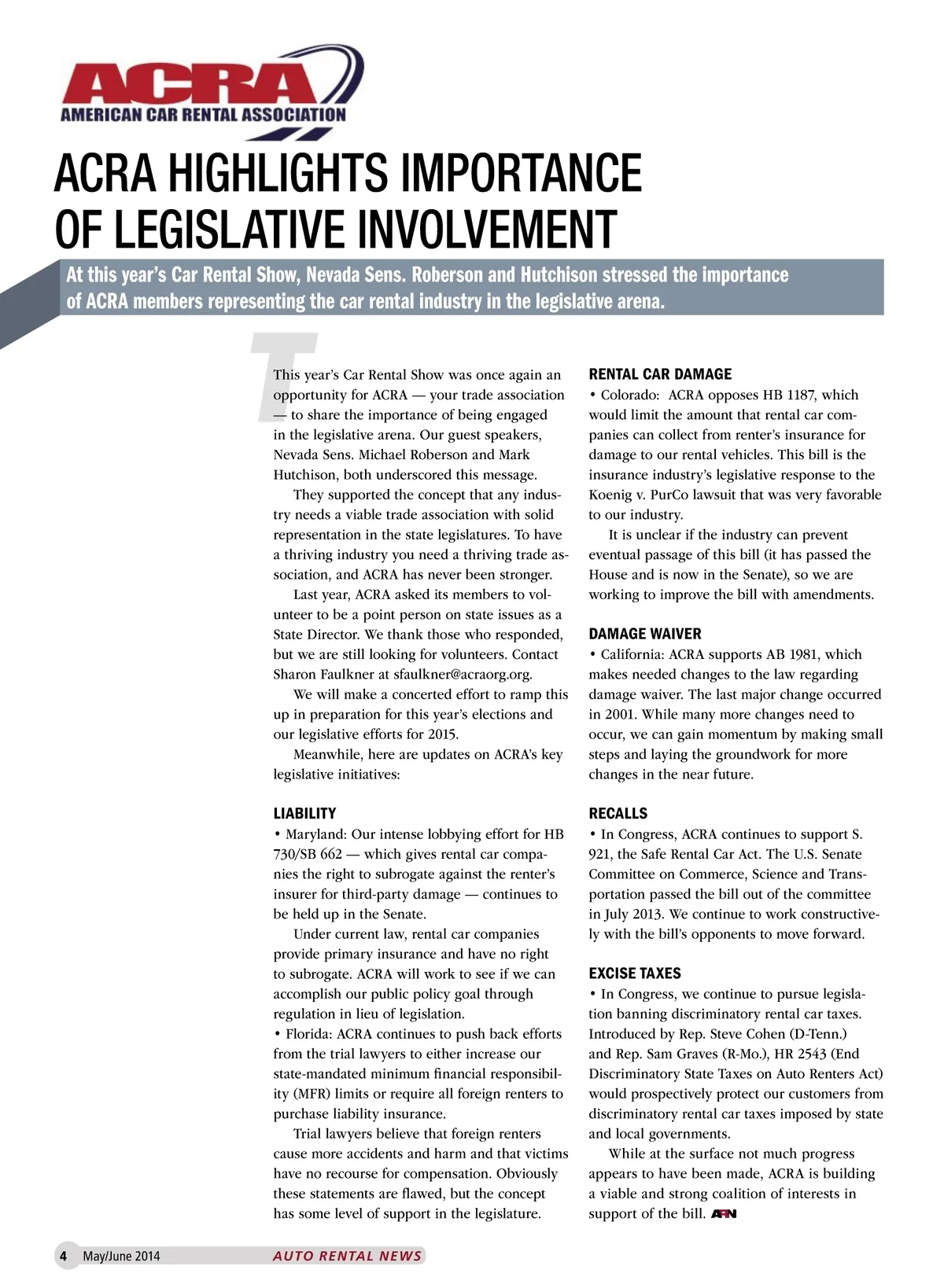 ACRA
AMERICAN CAR RENTAL ASSOCIATION

ACRA HIGHLIGHTS IMPORTANCE OF LEGISLATIVE INVOLVEMENT

At this year's Car Rental Show, Nevada Sens. Roberson and Hutchison stressed the importance of ACRA members representing the car rental industry in the legislative arena.

This year's Car Rental Show was once again an opportunity for ACRA — your trade association — to share the importance of being engaged in the legislative arena. Our guest speakers, Nevada Sens. Michael Roberson and Mark Hutchison, both underscored this message.

They supported the concept that any industry needs a viable trade association with solid representation in the state legislatures. To have a thriving industry you need a thriving trade association, and ACRA has never been stronger.

Last year, ACRA asked its members to volunteer to be a point person on state issues as a State Director. We thank those who responded, but we are still looking for volunteers. Contact Sharon Faulkner at sfaulkner@acraorg.org.

We will make a concerted effort to ramp this up in preparation for this year's elections and our legislative efforts for 2015.

Meanwhile, here are updates on ACRA's key legislative initiatives:

LIABILITY
• Maryland: Our intense lobbying effort for HB 730/SB 662 — which gives rental car companies the right to subrogate against the renter's insurer for third-party damage — continues to be held up in the Senate.

Under current law, rental car companies provide primary insurance and have no right to subrogate. ACRA will work to see if we can accomplish our public policy goal through regulation in lieu of legislation.
• Florida: ACRA continues to push back efforts from the trial lawyers to either increase our state-mandated minimum financial responsibility (MFR) limits or require all foreign renters to purchase liability insurance.

Trial lawyers believe that foreign renters cause more accidents and harm and that victims have no recourse for compensation. Obviously these statements are flawed, but the concept has some level of support in the legislature.

RENTAL CAR DAMAGE
• Colorado: ACRA opposes HB 1187, which would limit the amount that rental car companies can collect from renter's insurance for damage to our rental vehicles. This bill is the insurance industry's legislative response to the Koenig v. PurCo lawsuit that was very favorable to our industry.

It is unclear if the industry can prevent eventual passage of this bill (it has passed the House and is now in the Senate), so we are working to improve the bill with amendments.

DAMAGE WAIVER
• California: ACRA supports AB 1981, which makes needed changes to the law regarding damage waiver. The last major change occurred in 2001. While many more changes need to occur, we can gain momentum by making small steps and laying the groundwork for more changes in the near future.

RECALLS
• In Congress, ACRA continues to support S. 921, the Safe Rental Car Act. The U.S. Senate Committee on Commerce, Science and Transportation passed the bill out of the committee in July 2013. We continue to work constructively with the bill's opponents to move forward.

EXCISE TAXES
• In Congress, we continue to pursue legislation banning discriminatory rental car taxes. Introduced by Rep. Steve Cohen (D-Tenn.) and Rep. Sam Graves (R-Mo.), HR 2543 (End Discriminatory State Taxes on Auto Renters Act) would prospectively protect our customers from discriminatory rental car taxes imposed by state and local governments.

While at the surface not much progress appears to have been made, ACRA is building a viable and strong coalition of interests in support of the bill. ARN

4 May/June 2014 AUTO RENTAL NEWS